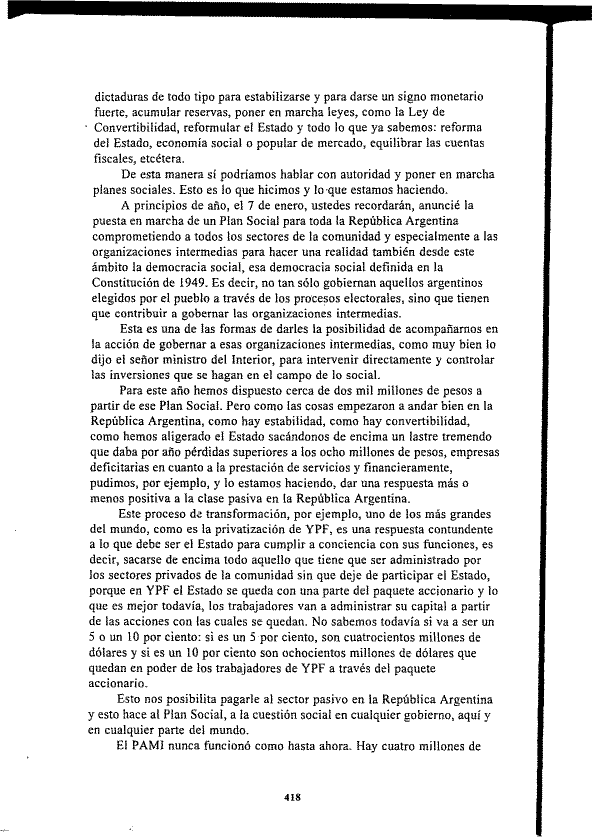 dictaduras de todo tipo para estabilizarse y para darse un signo monetario fuerte, acumular reservas, poner en marcha leyes, como la Ley de Convertibilidad, reformular el Estado y todo lo que ya sabemos: reforma del Estado, economía social o popular de mercado, equilibrar las cuentas fiscales, etcétera.

De esta manera sí podríamos hablar con autoridad y poner en marcha planes sociales. Esto es lo que hicimos y lo que estamos haciendo.

A principios de año, el 7 de enero, ustedes recordarán, anuncié la puesta en marcha de un Plan Social para toda la República Argentina comprometiendo a todos los sectores de la comunidad y especialmente a las organizaciones intermedias para hacer una realidad también desde este ámbito la democracia social, esa democracia social definida en la Constitución de 1949. Es decir, no tan sólo gobiernan aquellos argentinos elegidos por el pueblo a través de los procesos electorales, sino que tienen que contribuir a gobernar las organizaciones intermedias.

Esta es una de las formas de darles la posibilidad de acompañarnos en la acción de gobernar a esas organizaciones intermedias, como muy bien lo dijo el señor ministro del Interior, para intervenir directamente y controlar las inversiones que se hagan en el campo de lo social.

Para este año hemos dispuesto cerca de dos mil millones de pesos a partir de ese Plan Social. Pero como las cosas empezaron a andar bien en la República Argentina, como hay estabilidad, como hay convertibilidad, como hemos aligerado el Estado sacándonos de encima un lastre tremendo que daba por año pérdidas superiores a los ocho millones de pesos, empresas deficitarias en cuanto a la prestación de servicios y financieramente, pudimos, por ejemplo, y lo estamos haciendo, dar una respuesta más o menos positiva a la clase pasiva en la República Argentina.

Este proceso de transformación, por ejemplo, uno de los más grandes del mundo, como es la privatización de YPF, es una respuesta contundente a lo que debe ser el Estado para cumplir a conciencia con sus funciones, es decir, sacarse de encima todo aquello que tiene que ser administrado por los sectores privados de la comunidad sin que deje de participar el Estado, porque en YPF el Estado se queda con una parte del paquete accionario y lo que es mejor todavía, los trabajadores van a administrar su capital a partir de las acciones con las cuales se quedan. No sabemos todavía si va a ser un 5 o un 10 por ciento: si es un 5 por ciento, son cuatrocientos millones de dólares y si es un 10 por ciento son ochocientos millones de dólares que quedan en poder de los trabajadores de YPF a través del paquete accionario.

Esto nos posibilita pagarle al sector pasivo en la República Argentina y esto hace al Plan Social, a la cuestión social en cualquier gobierno, aquí y en cualquier parte del mundo.

El PAMI nunca funcionó como hasta ahora. Hay cuatro millones de

418